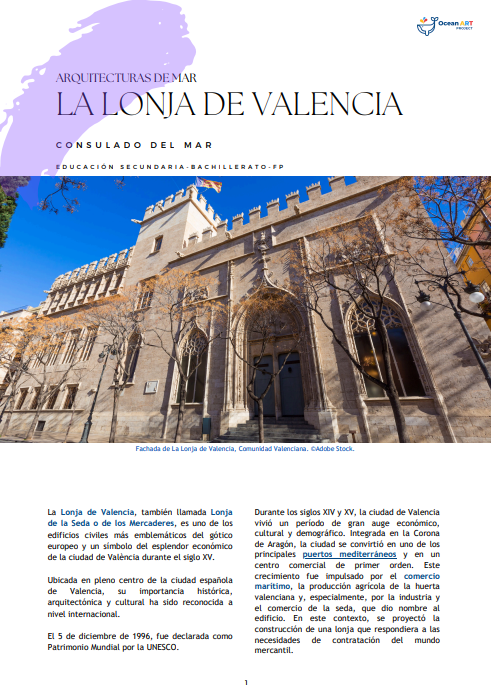 Ocean ART PROJECT

ARQUITECTURAS DE MAR

LA LONJA DE VALENCIA

CONSULADO DEL MAR

EDUCACIÓN SECUNDARIA-BACHILLERATO-FP

Fachada de La Lonja de Valencia, Comunidad Valenciana. ©Adobe Stock.

La Lonja de Valencia, también llamada Lonja de la Seda o de los Mercaderes, es uno de los edificios civiles más emblemáticos del gótico europeo y un símbolo del esplendor económico de la ciudad de València durante el siglo XV.

Ubicada en pleno centro de la ciudad española de Valencia, su importancia histórica, arquitectónica y cultural ha sido reconocida a nivel internacional.

El 5 de diciembre de 1996, fue declarada como Patrimonio Mundial por la UNESCO.

Durante los siglos XIV y XV, la ciudad de Valencia vivió un período de gran auge económico, cultural y demográfico. Integrada en la Corona de Aragón, la ciudad se convirtió en uno de los principales puertos mediterráneos y en un centro comercial de primer orden. Este crecimiento fue impulsado por el comercio marítimo, la producción agrícola de la huerta valenciana y, especialmente, por la industria y el comercio de la seda, que dio nombre al edificio. En este contexto, se proyectó la construcción de una lonja que respondiera a las necesidades de contratación del mundo mercantil.

1